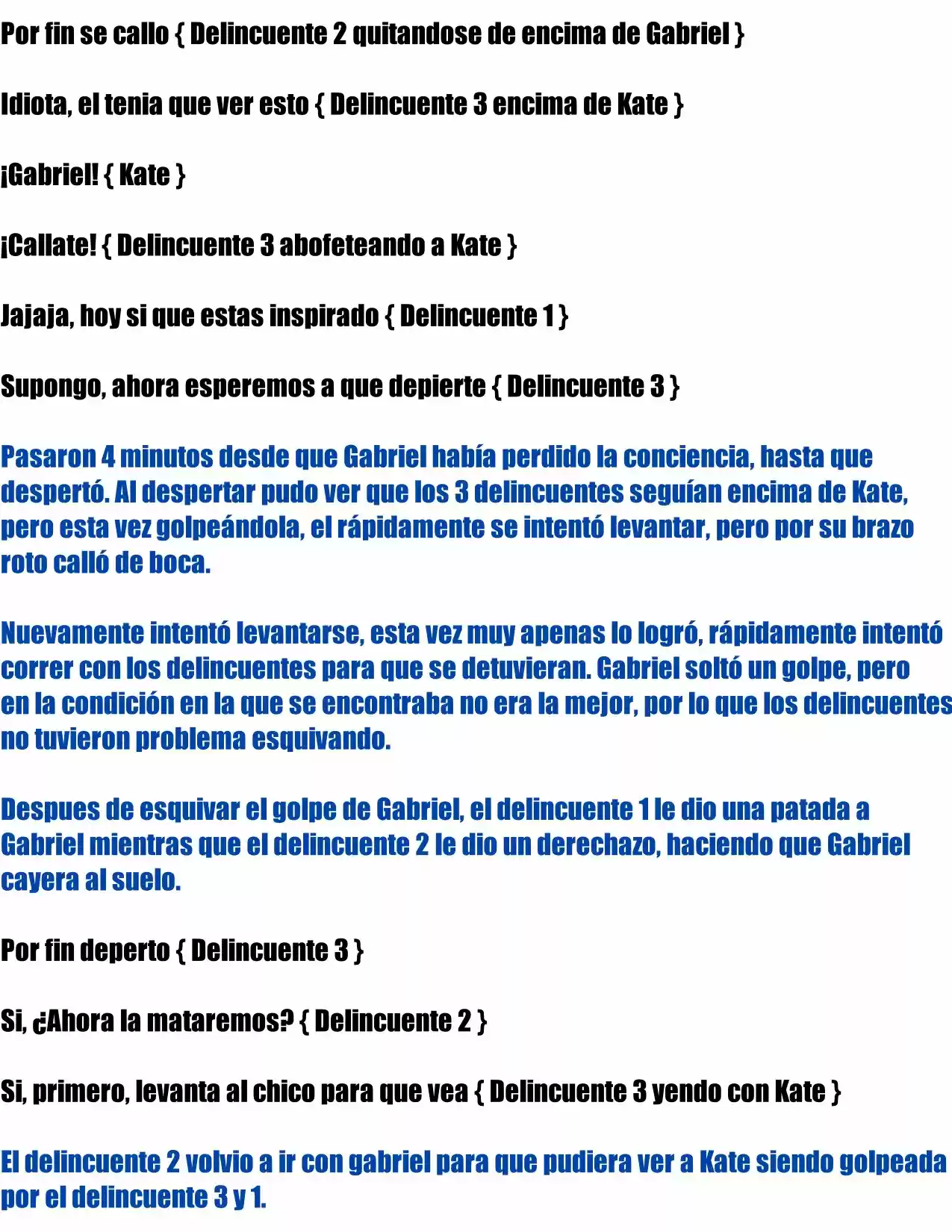 Por fin se callo { Delincuente 2 quitandose de encima de Gabriel }

Idiota, el tenia que ver esto { Delincuente 3 encima de Kate }

¡Gabriel! { Kate }

¡Callate! { Delincuente 3 abofeteando a Kate }

Jajaja, hoy si que estas inspirado { Delincuente 1 }

Supongo, ahora esperemos a que depierte { Delincuente 3 }

Pasaron 4 minutos desde que Gabriel había perdido la conciencia, hasta que despertó. Al despertar pudo ver que los 3 delincuentes seguían encima de Kate, pero esta vez golpeándola, el rápidamente se intentó levantar, pero por su brazo roto calló de boca.

Nuevamente intentó levantarse, esta vez muy apenas lo logró, rápidamente intentó correr con los delincuentes para que se detuvieran. Gabriel soltó un golpe, pero en la condición en la que se encontraba no era la mejor, por lo que los delincuentes no tuvieron problema esquivando.

Despues de esquivar el golpe de Gabriel, el delincuente 1 le dio una patada a Gabriel mientras que el delincuente 2 le dio un derechazo, haciendo que Gabriel cayera al suelo.

Por fin deperto { Delincuente 3 }

Si, ¿Ahora la mataremos? { Delincuente 2 }

Si, primero, levanta al chico para que vea { Delincuente 3 yendo con Kate }

El delincuente 2 volvio a ir con gabriel para que pudiera ver a Kate siendo golpeada por el delincuente 3 y 1.